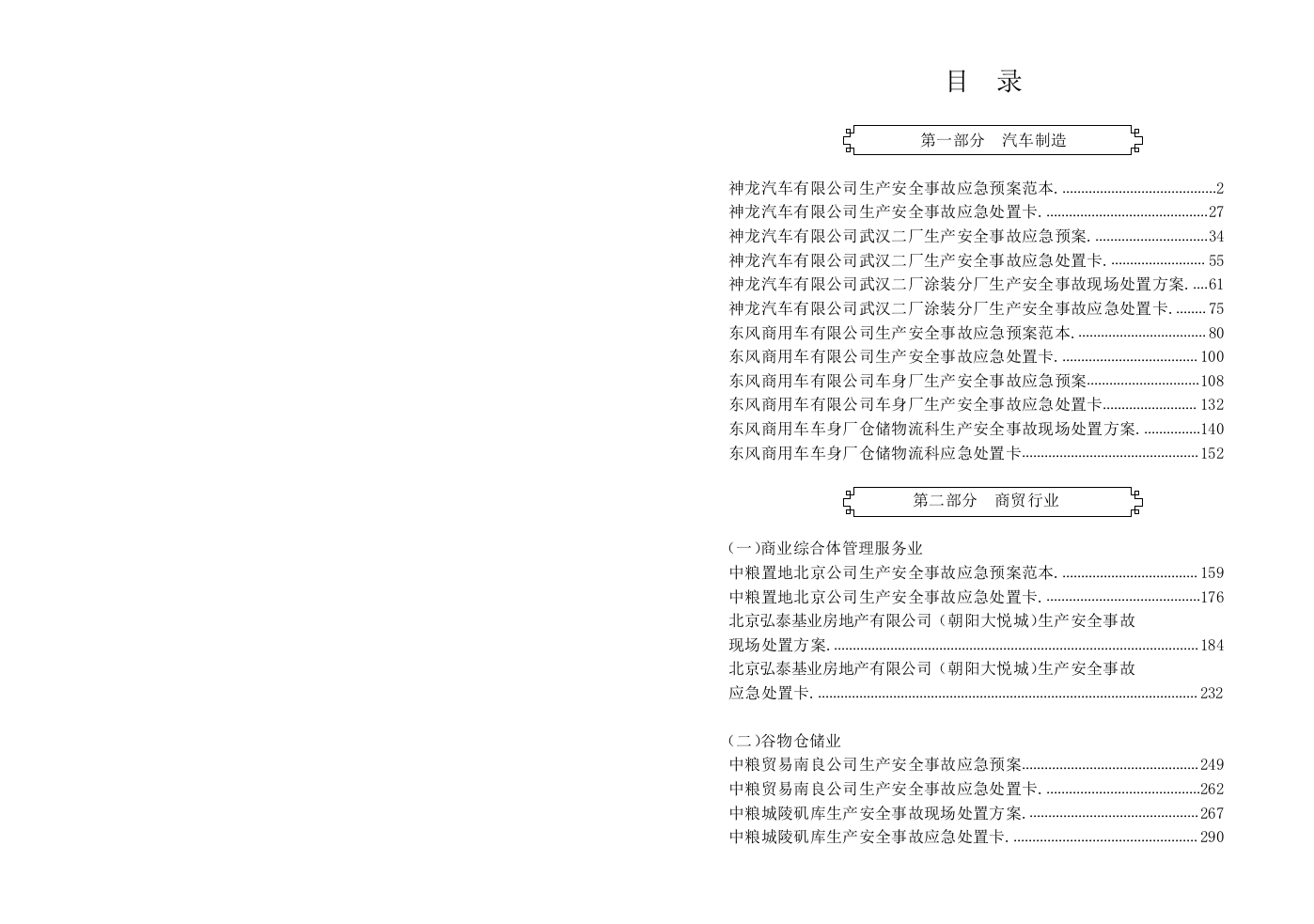 目 录

第一部分 汽车制造

神龙汽车有限公司生产安全事故应急预案范本. 2
神龙汽车有限公司生产安全事故应急处置卡. 27
神龙汽车有限公司武汉二厂生产安全事故应急预案. 34
神龙汽车有限公司武汉二厂生产安全事故应急处置卡. 55
神龙汽车有限公司武汉二厂涂装分厂生产安全事故现场处置方案. 61
神龙汽车有限公司武汉二厂涂装分厂生产安全事故应急处置卡. 75
东风商用车有限公司生产安全事故应急预案范本. 80
东风商用车有限公司生产安全事故应急处置卡. 100
东风商用车有限公司车身厂生产安全事故应急预案 108
东风商用车有限公司车身厂生产安全事故应急处置卡 132
东风商用车车身厂仓储物流科生产安全事故现场处置方案. 140
东风商用车车身厂仓储物流科应急处置卡 152

第二部分 商贸行业

(一)商业综合体管理服务业
中粮置地北京公司生产安全事故应急预案范本. 159
中粮置地北京公司生产安全事故应急处置卡. 176
北京弘泰基业房地产有限公司(朝阳大悦城)生产安全事故
现场处置方案. 184
北京弘泰基业房地产有限公司(朝阳大悦城)生产安全事故
应急处置卡. 232

(二)谷物仓储业
中粮贸易南良公司生产安全事故应急预案 249
中粮贸易南良公司生产安全事故应急处置卡. 262
中粮城陵矶库生产安全事故现场处置方案. 267
中粮城陵矶库生产安全事故应急处置卡. 290